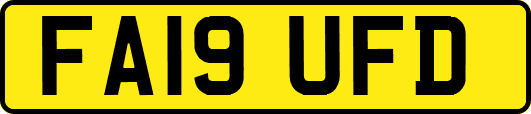 FA19 UFD